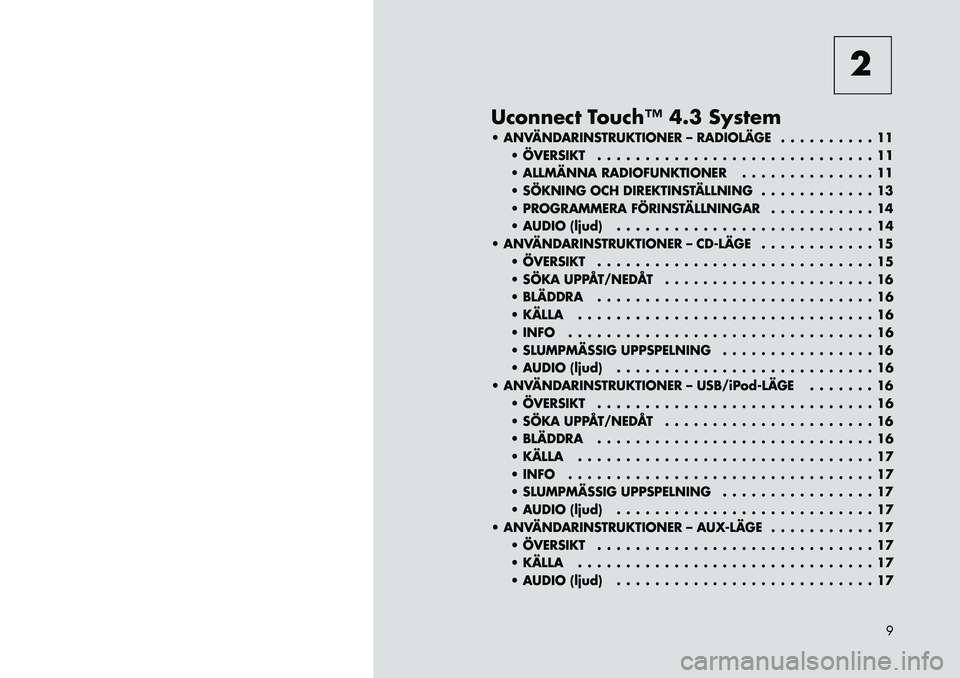 2

Uconnect Touch™ 4.3 System

• ANVÄNDARINSTRUKTIONER – RADIOLÄGE . . . . . . . . . . 11
• ÖVERSIKT . . . . . . . . . . . . . . . . . . . . . . . . . . . . . 11
• ALLMÄNNA RADIOFUNKTIONER . . . . . . . . . . . . . . 11
• SÖKNING OCH DIREKTINSTÄLLNING . . . . . . . . . . . . 13
• PROGRAMMERA FÖRINSTÄLLNINGAR . . . . . . . . . . . 14
• AUDIO (ljud) . . . . . . . . . . . . . . . . . . . . . . . . . . . 14
• ANVÄNDARINSTRUKTIONER – CD-LÄGE . . . . . . . . . . . . 15
• ÖVERSIKT . . . . . . . . . . . . . . . . . . . . . . . . . . . . . 15
• SÖKA UPPÅT/NEDÅT . . . . . . . . . . . . . . . . . . . . . . 16
• BLÄDDRA . . . . . . . . . . . . . . . . . . . . . . . . . . . . . 16
• KÄLLA . . . . . . . . . . . . . . . . . . . . . . . . . . . . . . . 16
• INFO . . . . . . . . . . . . . . . . . . . . . . . . . . . . . . . . 16
• SLUMPMÄSSIG UPPSPELNING . . . . . . . . . . . . . . . . 16
• AUDIO (ljud) . . . . . . . . . . . . . . . . . . . . . . . . . . . 16
• ANVÄNDARINSTRUKTIONER – USB/iPod-LÄGE . . . . . . . 16
• ÖVERSIKT . . . . . . . . . . . . . . . . . . . . . . . . . . . . . 16
• SÖKA UPPÅT/NEDÅT . . . . . . . . . . . . . . . . . . . . . . 16
• BLÄDDRA . . . . . . . . . . . . . . . . . . . . . . . . . . . . . 16
• KÄLLA . . . . . . . . . . . . . . . . . . . . . . . . . . . . . . . 17
• INFO . . . . . . . . . . . . . . . . . . . . . . . . . . . . . . . . 17
• SLUMPMÄSSIG UPPSPELNING . . . . . . . . . . . . . . . . 17
• AUDIO (ljud) . . . . . . . . . . . . . . . . . . . . . . . . . . . 17
• ANVÄNDARINSTRUKTIONER – AUX-LÄGE . . . . . . . . . . . 17
• ÖVERSIKT . . . . . . . . . . . . . . . . . . . . . . . . . . . . . 17
• KÄLLA . . . . . . . . . . . . . . . . . . . . . . . . . . . . . . . 17
• AUDIO (ljud) . . . . . . . . . . . . . . . . . . . . . . . . . . . 17

9

carmanualsonline.info